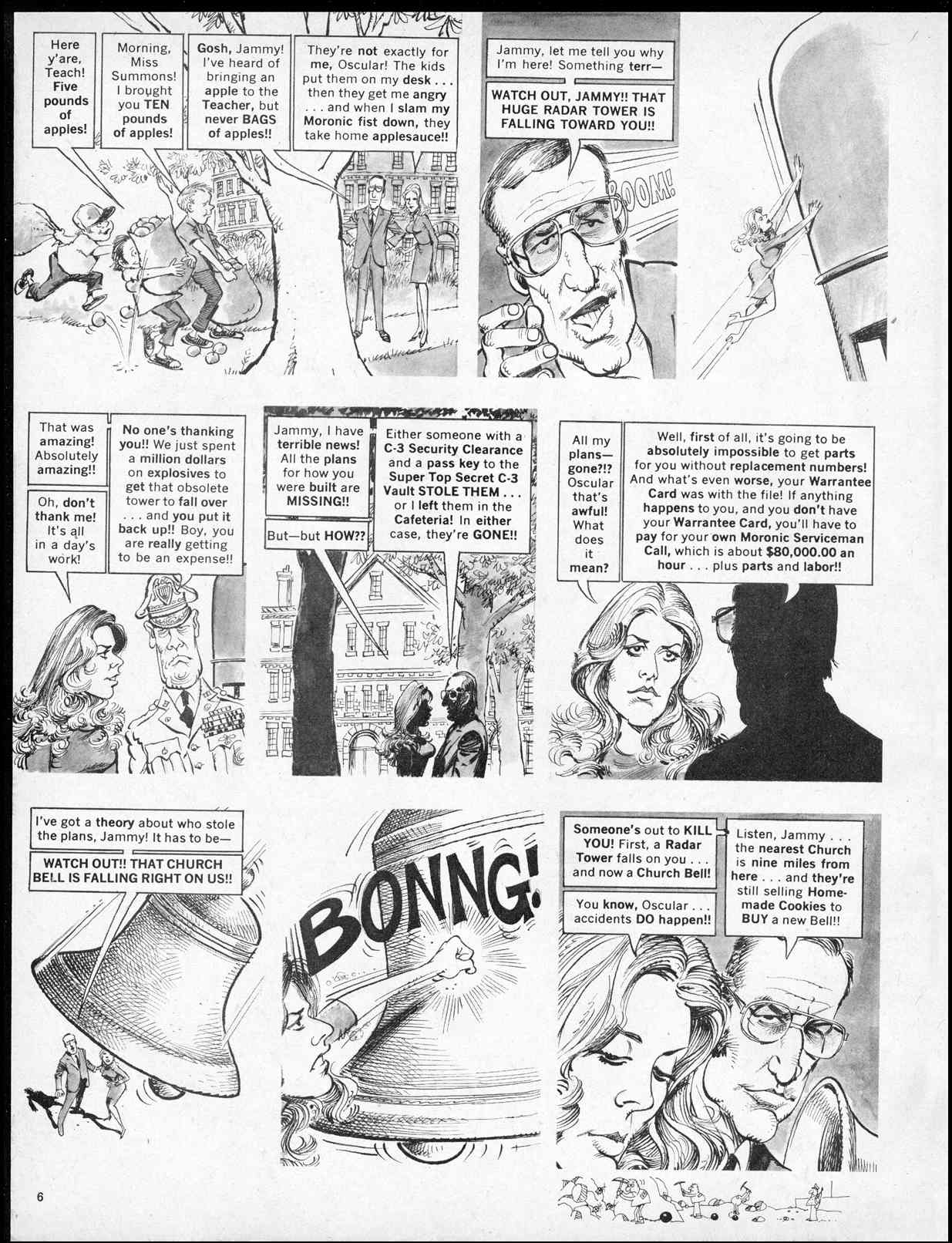 Here y'are, Teach! Five pounds of apples!

Morning, Miss Summons! I brought you TEN pounds of apples!

Gosh, Jammy! I've heard of bringing an apple to the Teacher, but never BAGS of apples!!

They're not exactly for me, Oscular! The kids put them on my desk . . . then they get me angry . . . and when I slam my Moronic fist down, they take home applesauce!!

Jammy, let me tell you why I'm here! Something terr—

WATCH OUT, JAMMY!! THAT HUGE RADAR TOWER IS FALLING TOWARD YOU!!

BOOM!

That was amazing! Absolutely amazing!!

Oh, don't thank me! It's all in a day's work!

No one's thanking you!! We just spent a million dollars on explosives to get that obsolete tower to fall over . . . and you put it back up!! Boy, you are really getting to be an expense!!

Jammy, I have terrible news! All the plans for how you were built are MISSING!!

But—but HOW??

Either someone with a C-3 Security Clearance and a pass key to the Super Top Secret C-3 Vault STOLE THEM . . . or I left them in the Cafeteria! In either case, they're GONE!!

All my plans—gone?!? Oscular that's awful! What does it mean?

Well, first of all, it's going to be absolutely impossible to get parts for you without replacement numbers! And what's even worse, your Warrantee Card was with the file! If anything happens to you, and you don't have your Warrantee Card, you'll have to pay for your own Moronic Serviceman Call, which is about $80,000.00 an hour . . . plus parts and labor!!

I've got a theory about who stole the plans, Jammy! It has to be—

WATCH OUT!! THAT CHURCH BELL IS FALLING RIGHT ON US!!

BONNG!

Someone's out to KILL YOU! First, a Radar Tower falls on you . . . and now a Church Bell!

You know, Oscular . . . accidents DO happen!!

Listen, Jammy . . . the nearest Church is nine miles from here . . . and they're still selling Homemade Cookies to BUY a new Bell!!

6